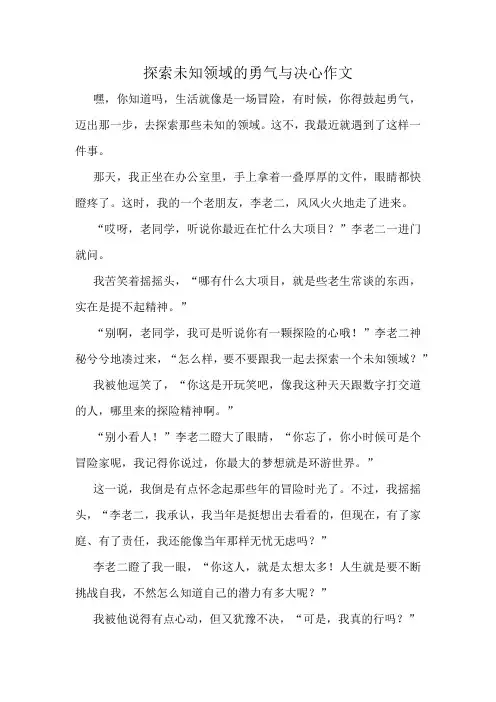 探索未知领域的勇气与决心作文

嘿，你知道吗，生活就像是一场冒险，有时候，你得鼓起勇气，迈出那一步，去探索那些未知的领域。这不，我最近就遇到了这样一件事。

那天，我正坐在办公室里，手上拿着一叠厚厚的文件，眼睛都快瞪疼了。这时，我的一个老朋友，李老二，风风火火地走了进来。

“哎呀，老同学，听说你最近在忙什么大项目？”李老二一进门就问。

我苦笑着摇摇头，“哪有什么大项目，就是些老生常谈的东西，实在是提不起精神。”

“别啊，老同学，我可是听说你有一颗探险的心哦！”李老二神秘兮兮地凑过来，“怎么样，要不要跟我一起去探索一个未知领域？”

我被他逗笑了，“你这是开玩笑吧，像我这种天天跟数字打交道的人，哪里来的探险精神啊。”

“别小看人！”李老二瞪大了眼睛，“你忘了，你小时候可是个冒险家呢，我记得你说过，你最大的梦想就是环游世界。”

这一说，我倒是有点怀念起那些年的冒险时光了。不过，我摇摇头，“李老二，我承认，我当年是挺想出去看看的，但现在，有了家庭、有了责任，我还能像当年那样无忧无虑吗？”

李老二瞪了我一眼，“你这人，就是太想太多！人生就是要不断挑战自我，不然怎么知道自己的潜力有多大呢？”

我被他说得有点心动，但又犹豫不决，“可是，我真的行吗？”